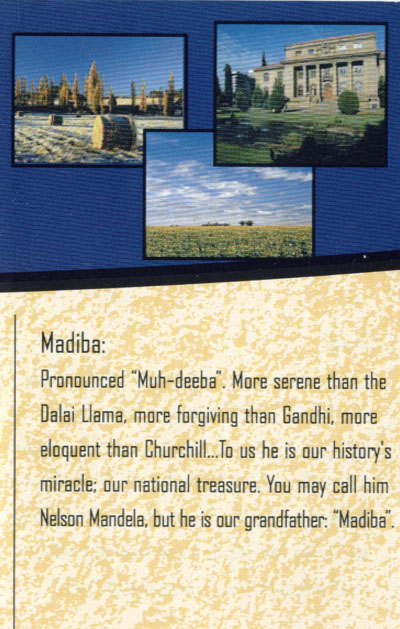 Madiba:

Pronounced "Muh-deeba". More serene than the Dalai Llama, more forgiving than Gandhi, more eloquent than Churchill...To us he is our history's miracle; our national treasure. You may call him Nelson Mandela, but he is our grandfather: "Madiba".